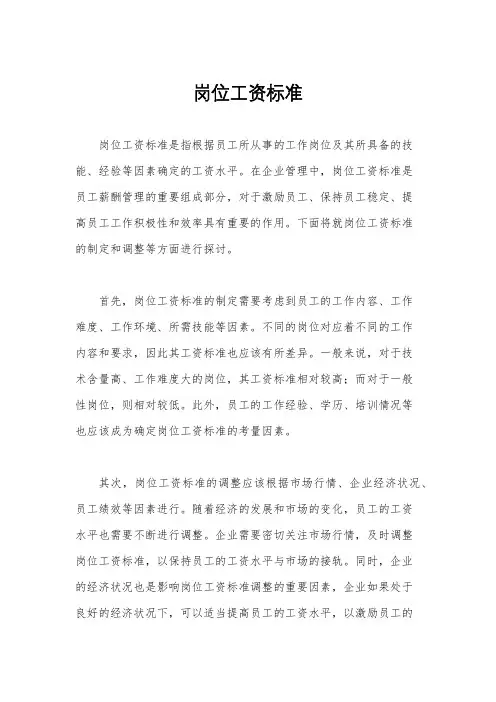 岗位工资标准

岗位工资标准是指根据员工所从事的工作岗位及其所具备的技能、经验等因素确定的工资水平。在企业管理中，岗位工资标准是员工薪酬管理的重要组成部分，对于激励员工、保持员工稳定、提高员工工作积极性和效率具有重要的作用。下面将就岗位工资标准的制定和调整等方面进行探讨。

首先，岗位工资标准的制定需要考虑到员工的工作内容、工作难度、工作环境、所需技能等因素。不同的岗位对应着不同的工作内容和要求，因此其工资标准也应该有所差异。一般来说，对于技术含量高、工作难度大的岗位，其工资标准相对较高；而对于一般性岗位，则相对较低。此外，员工的工作经验、学历、培训情况等也应该成为确定岗位工资标准的考量因素。

其次，岗位工资标准的调整应该根据市场行情、企业经济状况、员工绩效等因素进行。随着经济的发展和市场的变化，员工的工资水平也需要不断进行调整。企业需要密切关注市场行情，及时调整岗位工资标准，以保持员工的工资水平与市场的接轨。同时，企业的经济状况也是影响岗位工资标准调整的重要因素，企业如果处于良好的经济状况下，可以适当提高员工的工资水平，以激励员工的